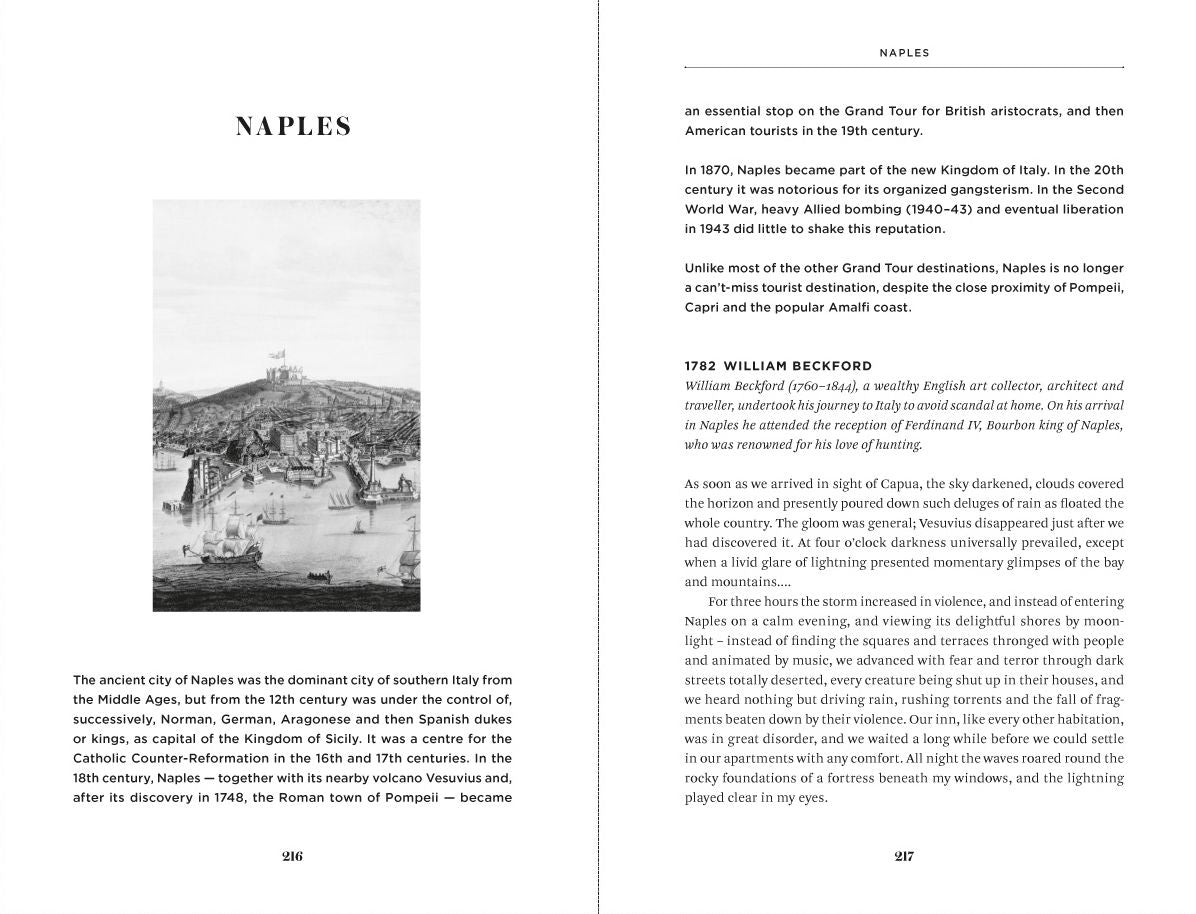 NAPLES

The ancient city of Naples was the dominant city of southern Italy from the Middle Ages, but from the 12th century was under the control of, successively, Norman, German, Aragonese and then Spanish dukes or kings, as capital of the Kingdom of Sicily. It was a centre for the Catholic Counter-Reformation in the 16th and 17th centuries. In the 18th century, Naples — together with its nearby volcano Vesuvius and, after its discovery in 1748, the Roman town of Pompeii — became

216

NAPLES

an essential stop on the Grand Tour for British aristocrats, and then American tourists in the 19th century.

In 1870, Naples became part of the new Kingdom of Italy. In the 20th century it was notorious for its organized gangsterism. In the Second World War, heavy Allied bombing (1940–43) and eventual liberation in 1943 did little to shake this reputation.

Unlike most of the other Grand Tour destinations, Naples is no longer a can't-miss tourist destination, despite the close proximity of Pompeii, Capri and the popular Amalfi coast.

1782 WILLIAM BECKFORD

William Beckford (1760–1844), a wealthy English art collector, architect and traveller, undertook his journey to Italy to avoid scandal at home. On his arrival in Naples he attended the reception of Ferdinand IV, Bourbon king of Naples, who was renowned for his love of hunting.

As soon as we arrived in sight of Capua, the sky darkened, clouds covered the horizon and presently poured down such deluges of rain as floated the whole country. The gloom was general; Vesuvius disappeared just after we had discovered it. At four o'clock darkness universally prevailed, except when a livid glare of lightning presented momentary glimpses of the bay and mountains....

For three hours the storm increased in violence, and instead of entering Naples on a calm evening, and viewing its delightful shores by moonlight – instead of finding the squares and terraces thronged with people and animated by music, we advanced with fear and terror through dark streets totally deserted, every creature being shut up in their houses, and we heard nothing but driving rain, rushing torrents and the fall of fragments beaten down by their violence. Our inn, like every other habitation, was in great disorder, and we waited a long while before we could settle in our apartments with any comfort. All night the waves roared round the rocky foundations of a fortress beneath my windows, and the lightning played clear in my eyes.

217